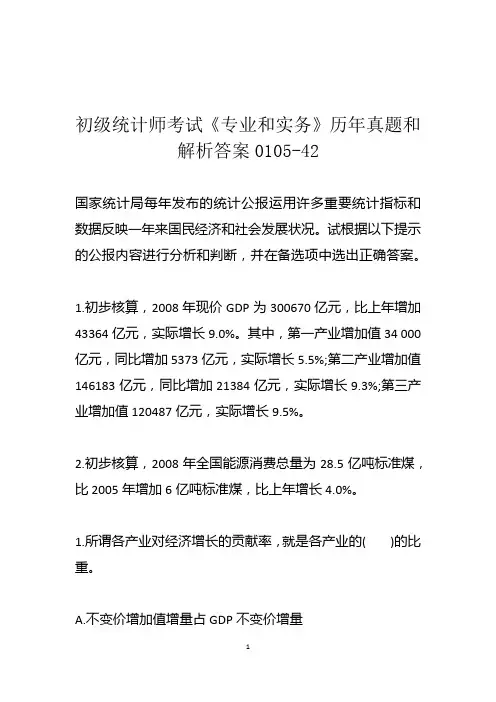 初级统计师考试《专业和实务》历年真题和解析答案 0105-42

国家统计局每年发布的统计公报运用许多重要统计指标和数据反映一年来国民经济和社会发展状况。试根据以下提示的公报内容进行分析和判断，并在备选项中选出正确答案。

1.初步核算，2008 年现价 GDP 为 300670 亿元，比上年增加 43364 亿元，实际增长 9.0%。其中，第一产业增加值 34 000 亿元，同比增加 5373 亿元，实际增长 5.5%;第二产业增加值 146183 亿元，同比增加 21384 亿元，实际增长 9.3%;第三产业增加值 120487 亿元，实际增长 9.5%。

2.初步核算，2008 年全国能源消费总量为 28.5 亿吨标准煤，比 2005 年增加 6 亿吨标准煤，比上年增长 4.0%。

1.所谓各产业对经济增长的贡献率，就是各产业的(　　)的比重。

A.不变价增加值增量占 GDP 不变价增量

1